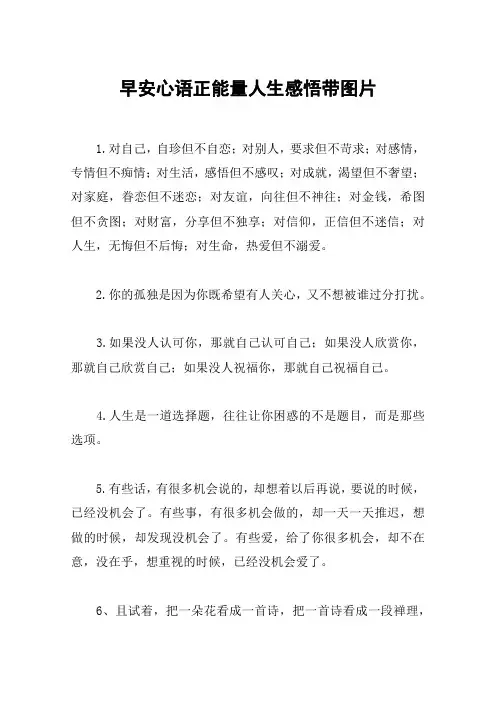 早安心语正能量人生感悟带图片

1.对自己，自珍但不自恋；对别人，要求但不苛求；对感情，专情但不痴情；对生活，感悟但不感叹；对成就，渴望但不奢望；对家庭，眷恋但不迷恋；对友谊，向往但不神往；对金钱，希图但不贪图；对财富，分享但不独享；对信仰，正信但不迷信；对人生，无悔但不后悔；对生命，热爱但不溺爱。

2.你的孤独是因为你既希望有人关心，又不想被谁过分打扰。

3.如果没人认可你，那就自己认可自己；如果没人欣赏你，那就自己欣赏自己；如果没人祝福你，那就自己祝福自己。

4.人生是一道选择题，往往让你困惑的不是题目，而是那些选项。

5.有些话，有很多机会说的，却想着以后再说，要说的时候，已经没机会了。有些事，有很多机会做的，却一天一天推迟，想做的时候，却发现没机会了。有些爱，给了你很多机会，却不在意，没在乎，想重视的时候，已经没机会爱了。

6、且试着，把一朵花看成一首诗，把一首诗看成一段禅理，